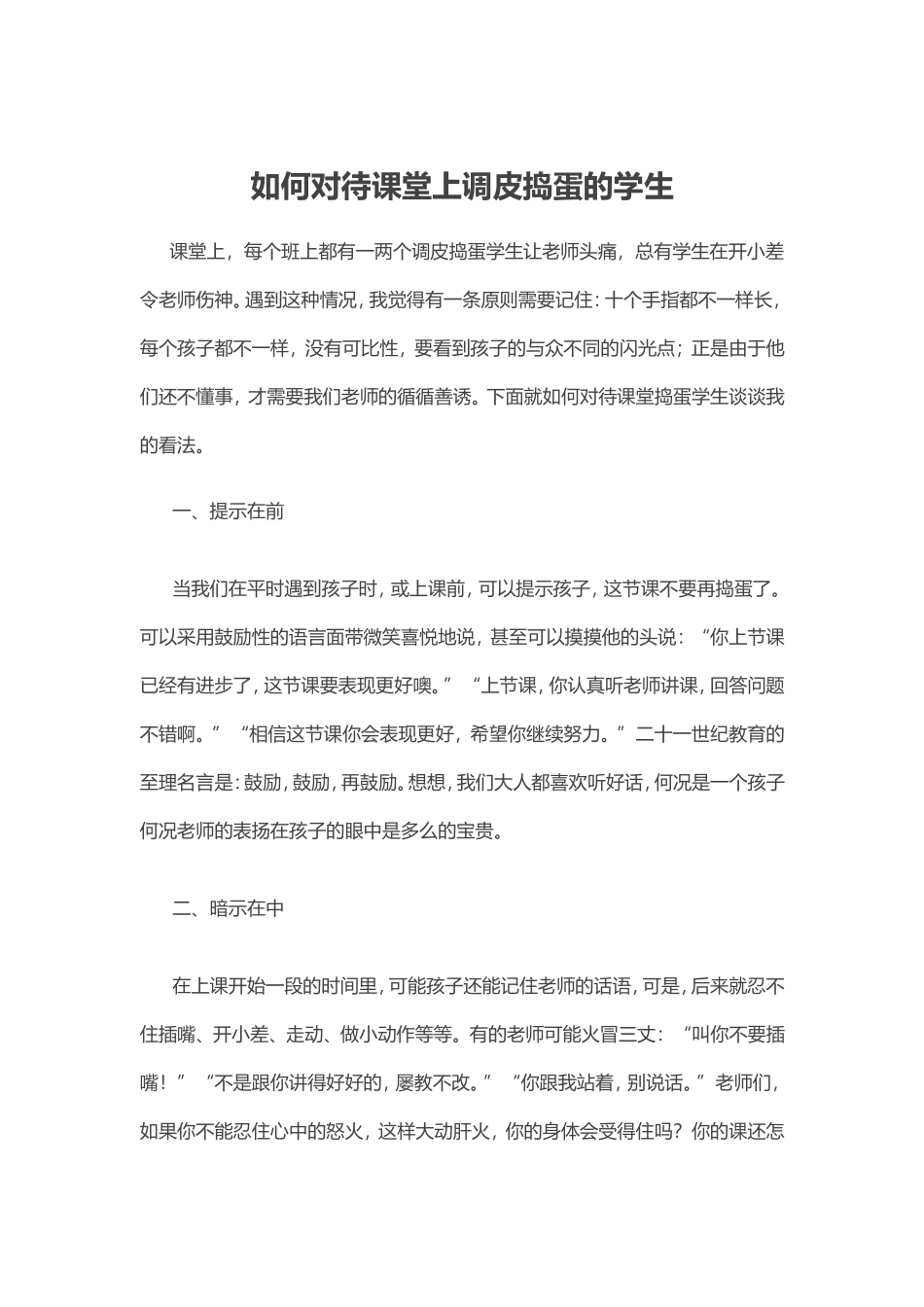 如何对待课堂上调皮捣蛋的学生

课堂上，每个班上都有一两个调皮捣蛋学生让老师头痛，总有学生在开小差令老师伤神。遇到这种情况，我觉得有一条原则需要记住：十个手指都不一样长，每个孩子都不一样，没有可比性，要看到孩子的与众不同的闪光点；正是由于他们还不懂事，才需要我们老师的循循善诱。下面就如何对待课堂捣蛋学生谈谈我的看法。

一、提示在前

当我们在平时遇到孩子时，或上课前，可以提示孩子，这节课不要再捣蛋了。可以采用鼓励性的语言面带微笑喜悦地说，甚至可以摸摸他的头说：“你上节课已经有进步了，这节课要表现更好噢。”“上节课，你认真听老师讲课，回答问题不错啊。”“相信这节课你会表现更好，希望你继续努力。”二十一世纪教育的至理名言是：鼓励，鼓励，再鼓励。想想，我们大人都喜欢听好话，何况是一个孩子何况老师的表扬在孩子的眼中是多么的宝贵。

二、暗示在中

在上课开始一段的时间里，可能孩子还能记住老师的话语，可是，后来就忍不住插嘴、开小差、走动、做小动作等等。有的老师可能火冒三丈：“叫你不要插嘴！”“不是跟你讲得好好的，屡教不改。”“你跟我站着，别说话。”老师们，如果你不能忍住心中的怒火，这样大动肝火，你的身体会受得住吗？你的课还怎